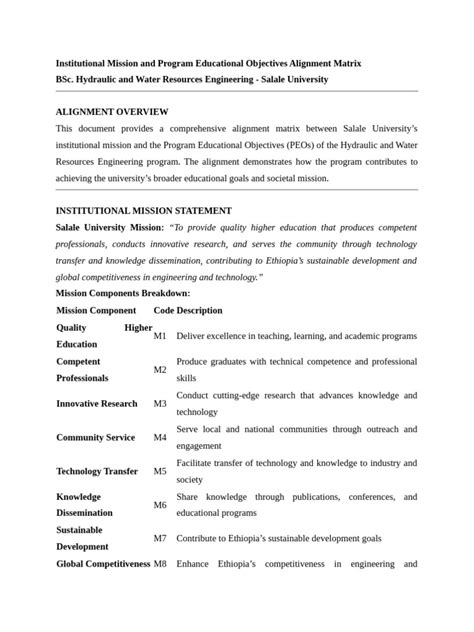 Institutional Mission and Program Educational Objectives Alignment Matrix
BSc. Hydraulic and Water Resources Engineering - Salale University

ALIGNMENT OVERVIEW

This document provides a comprehensive alignment matrix between Salale University's institutional mission and the Program Educational Objectives (PEOs) of the Hydraulic and Water Resources Engineering program. The alignment demonstrates how the program contributes to achieving the university's broader educational goals and societal mission.

INSTITUTIONAL MISSION STATEMENT

Salale University Mission: "To provide quality higher education that produces competent professionals, conducts innovative research, and serves the community through technology transfer and knowledge dissemination, contributing to Ethiopia's sustainable development and global competitiveness in engineering and technology."

Mission Components Breakdown:

| Mission Component | Code | Description |
|---|---|---|
| Quality Higher Education | M1 | Deliver excellence in teaching, learning, and academic programs |
| Competent Professionals | M2 | Produce graduates with technical competence and professional skills |
| Innovative Research | M3 | Conduct cutting-edge research that advances knowledge and technology |
| Community Service | M4 | Serve local and national communities through outreach and engagement |
| Technology Transfer | M5 | Facilitate transfer of technology and knowledge to industry and society |
| Knowledge Dissemination | M6 | Share knowledge through publications, conferences, and educational programs |
| Sustainable Development | M7 | Contribute to Ethiopia's sustainable development goals |
| Global Competitiveness | M8 | Enhance Ethiopia's competitiveness in engineering and |